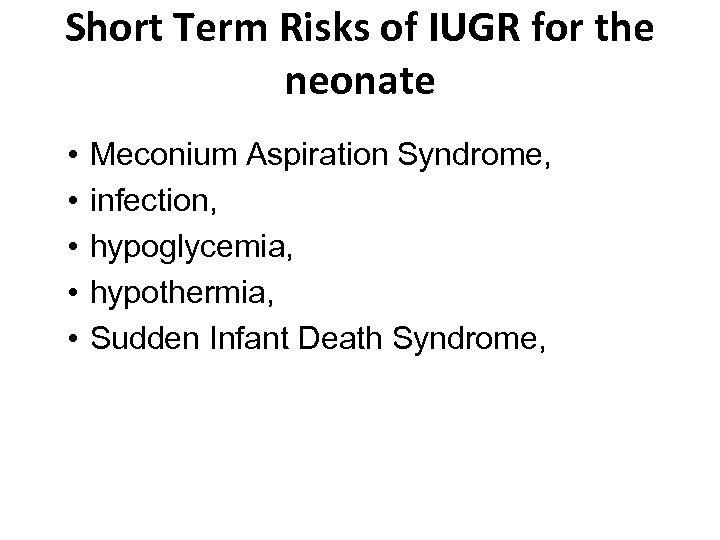 Short Term Risks of IUGR for the neonate

• Meconium Aspiration Syndrome,
• infection,
• hypoglycemia,
• hypothermia,
• Sudden Infant Death Syndrome,